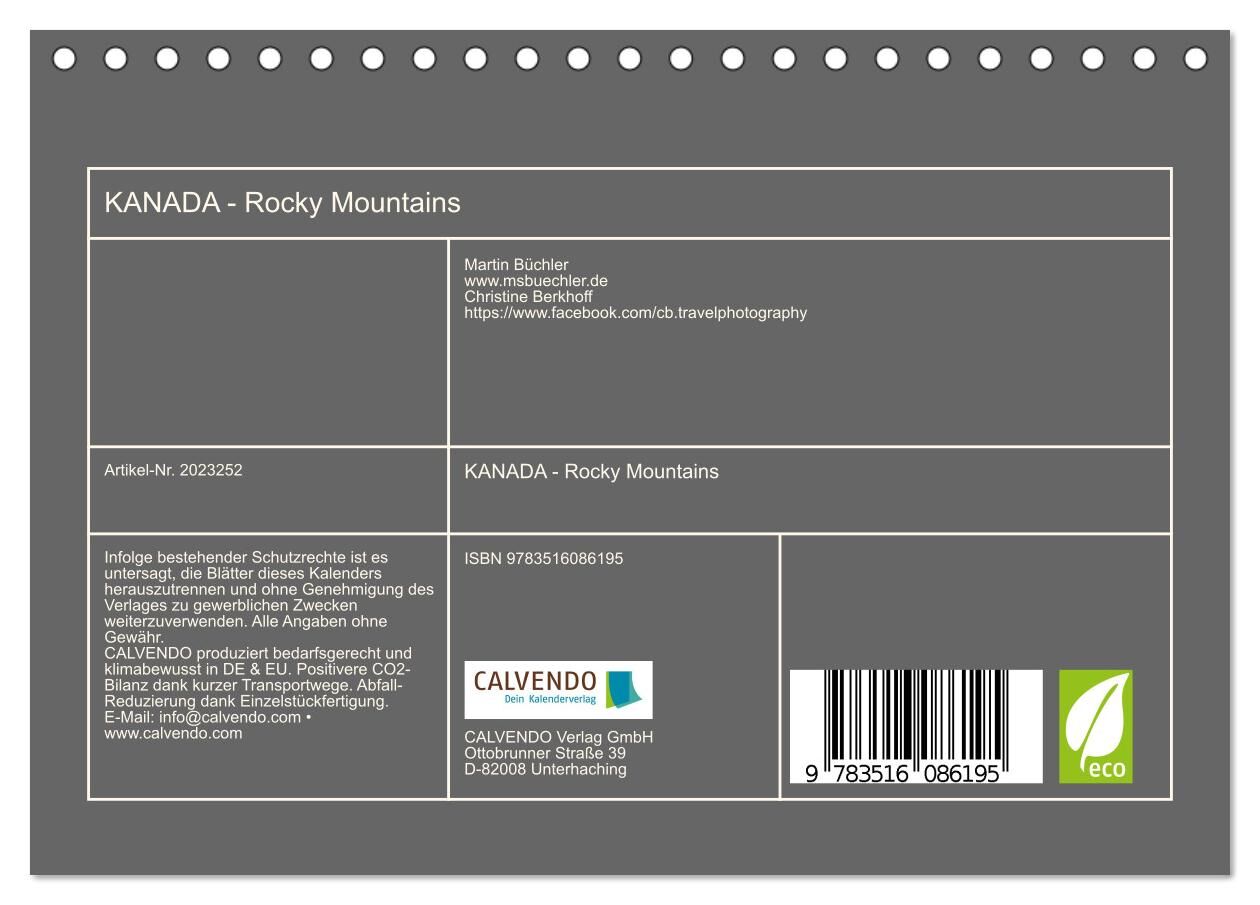 KANADA - Rocky Mountains

Martin Büchler
www.msbuechler.de
Christine Berkhoff
https://www.facebook.com/cb.travelphotography

Artikel-Nr. 2023252

KANADA - Rocky Mountains

Infolge bestehender Schutzrechte ist es untersagt, die Blätter dieses Kalenders herauszutrennen und ohne Genehmigung des Verlages zu gewerblichen Zwecken weiterzuverwenden. Alle Angaben ohne Gewähr.
CALVENDO produziert bedarfsgerecht und klimabewusst in DE & EU. Positivere CO2-Bilanz dank kurzer Transportwege. Abfall-Reduzierung dank Einzelstückfertigung.
E-Mail: info@calvendo.com • www.calvendo.com

ISBN 9783516086195

CALVENDO
Dein Kalenderverlag

CALVENDO Verlag GmbH
Ottobrunner Straße 39
D-82008 Unterhaching

9 783516 086195

eco